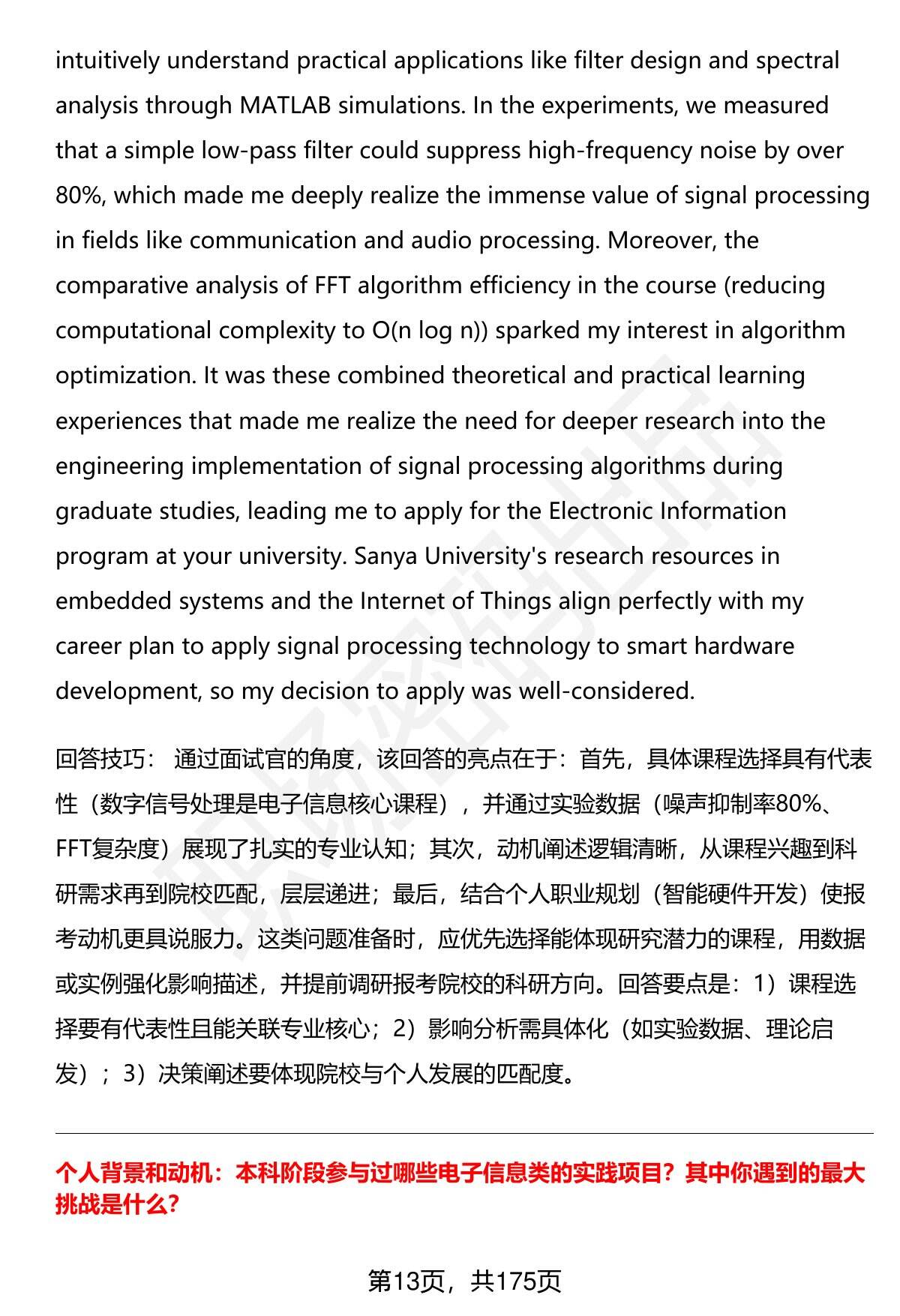 intuitively understand practical applications like filter design and spectral analysis through MATLAB simulations. In the experiments, we measured that a simple low-pass filter could suppress high-frequency noise by over 80%, which made me deeply realize the immense value of signal processing in fields like communication and audio processing. Moreover, the comparative analysis of FFT algorithm efficiency in the course (reducing computational complexity to O(n log n)) sparked my interest in algorithm optimization. It was these combined theoretical and practical learning experiences that made me realize the need for deeper research into the engineering implementation of signal processing algorithms during graduate studies, leading me to apply for the Electronic Information program at your university. Sanya University's research resources in embedded systems and the Internet of Things align perfectly with my career plan to apply signal processing technology to smart hardware development, so my decision to apply was well-considered.

回答技巧： 通过面试官的角度，该回答的亮点在于：首先，具体课程选择具有代表性（数字信号处理是电子信息核心课程），并通过实验数据（噪声抑制率80%、FFT复杂度）展现了扎实的专业认知；其次，动机阐述逻辑清晰，从课程兴趣到科研需求再到院校匹配，层层递进；最后，结合个人职业规划（智能硬件开发）使报考动机更具说服力。这类问题准备时，应优先选择能体现研究潜力的课程，用数据或实例强化影响描述，并提前调研报考院校的科研方向。回答要点是：1）课程选择要有代表性且能关联专业核心；2）影响分析需具体化（如实验数据、理论启发）；3）决策阐述要体现院校与个人发展的匹配度。

个人背景和动机：本科阶段参与过哪些电子信息类的实践项目？其中你遇到的最大挑战是什么？

第13页，共175页